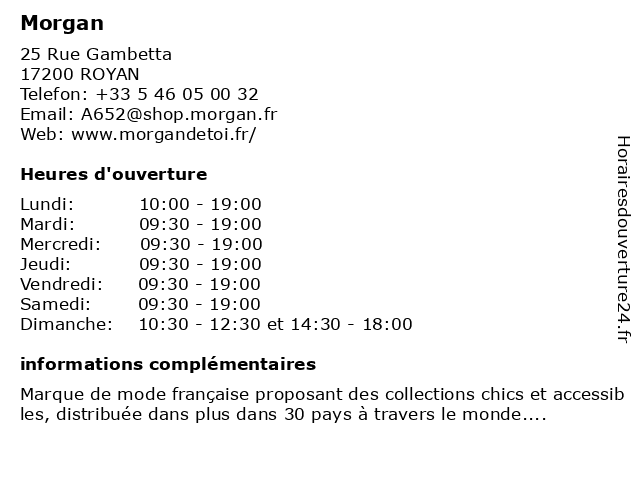 Morgan

25 Rue Gambetta
17200 ROYAN
Telefon: +33 5 46 05 00 32
Email: A652@shop.morgan.fr
Web: www.morgandetoi.fr/

Heures d'ouverture

Lundi: 10:00 - 19:00
Mardi: 09:30 - 19:00
Mercredi: 09:30 - 19:00
Jeudi: 09:30 - 19:00
Vendredi: 09:30 - 19:00
Samedi: 09:30 - 19:00
Dimanche: 10:30 - 12:30 et 14:30 - 18:00

informations complémentaires

Marque de mode française proposant des collections chics et accessibles, distribuée dans plus dans 30 pays à travers le monde....

Horairesdouverture24.fr